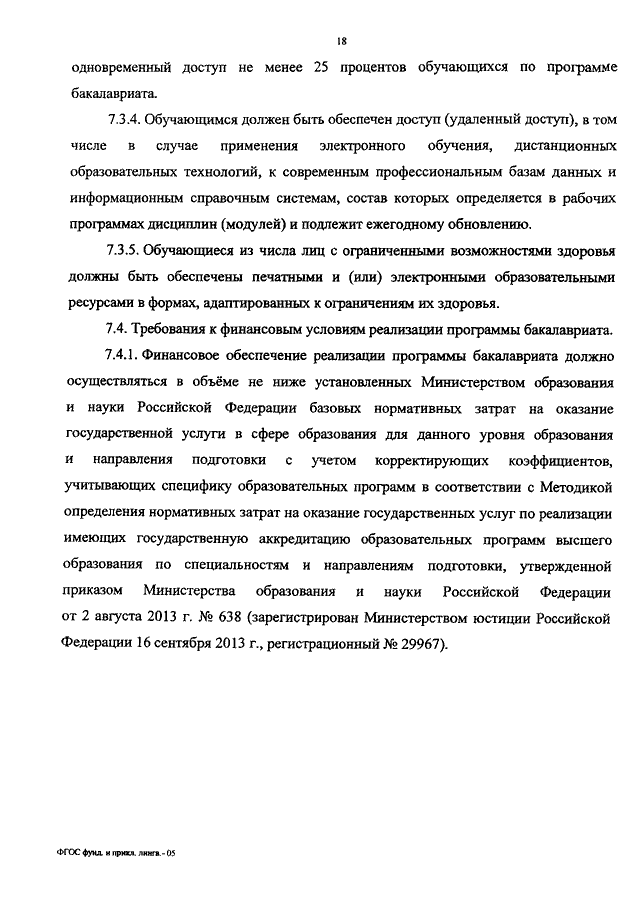 18

одновременный доступ не менее 25 процентов обучающихся по программе бакалавриата.

7.3.4. Обучающимся должен быть обеспечен доступ (удаленный доступ), в том числе в случае применения электронного обучения, дистанционных образовательных технологий, к современным профессиональным базам данных и информационным справочным системам, состав которых определяется в рабочих программах дисциплин (модулей) и подлежит ежегодному обновлению.

7.3.5. Обучающиеся из числа лиц с ограниченными возможностями здоровья должны быть обеспечены печатными и (или) электронными образовательными ресурсами в формах, адаптированных к ограничениям их здоровья.

7.4. Требования к финансовым условиям реализации программы бакалавриата.

7.4.1. Финансовое обеспечение реализации программы бакалавриата должно осуществляться в объёме не ниже установленных Министерством образования и науки Российской Федерации базовых нормативных затрат на оказание государственной услуги в сфере образования для данного уровня образования и направления подготовки с учетом корректирующих коэффициентов, учитывающих специфику образовательных программ в соответствии с Методикой определения нормативных затрат на оказание государственных услуг по реализации имеющих государственную аккредитацию образовательных программ высшего образования по специальностям и направлениям подготовки, утвержденной приказом Министерства образования и науки Российской Федерации от 2 августа 2013 г. № 638 (зарегистрирован Министерством юстиции Российской Федерации 16 сентября 2013 г., регистрационный № 29967).

ФГОС фунд. и прикл. лингв. - 05